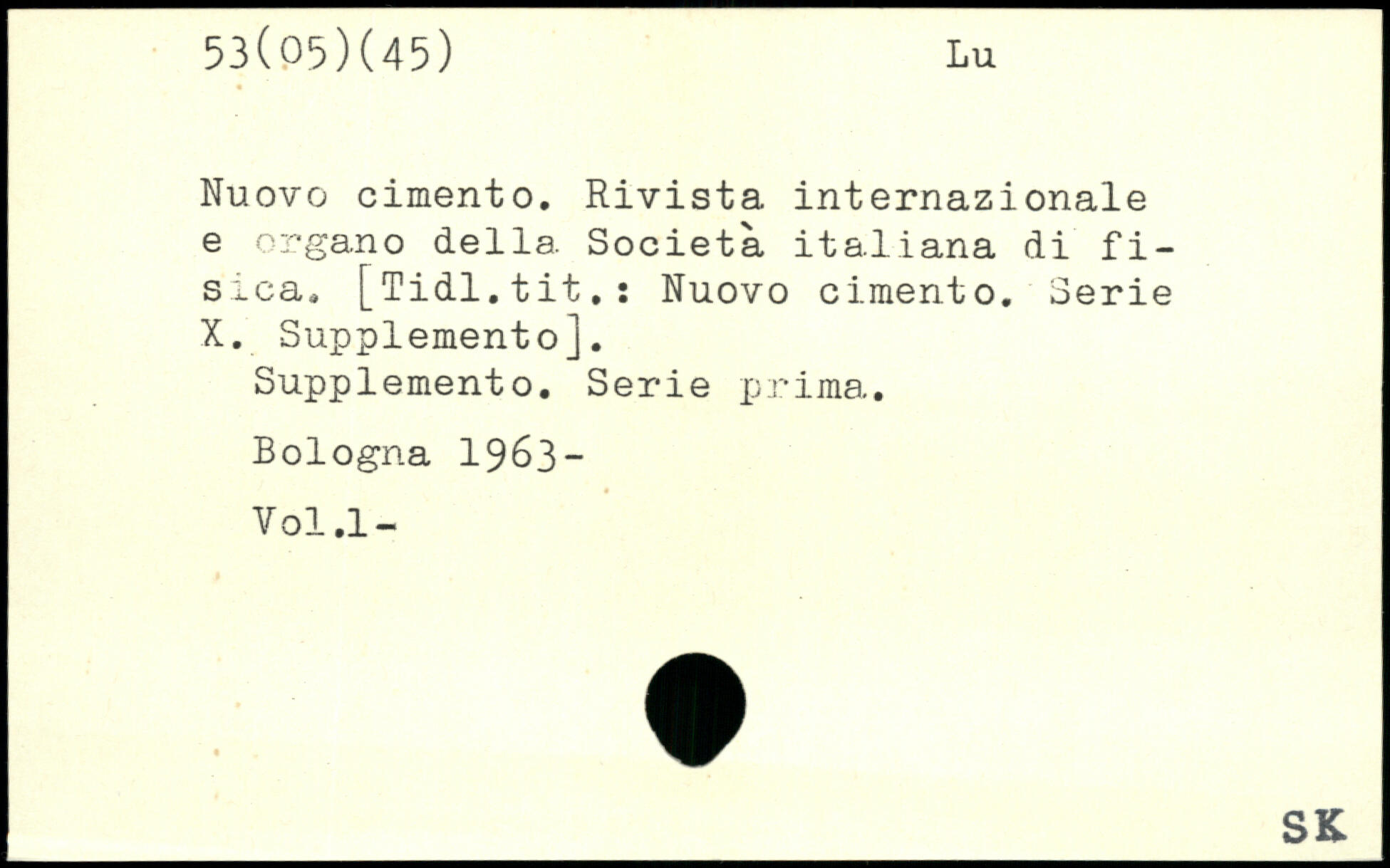 53(05)(45) Lu

Nuovo cimento. Rivista internazionale e organo della Società italiana di fisica. [Tidl.tit.: Nuovo cimento. Serie X. Supplemento].

Supplemento. Serie prima.

Bologna 1963-

Vol.1-

SK